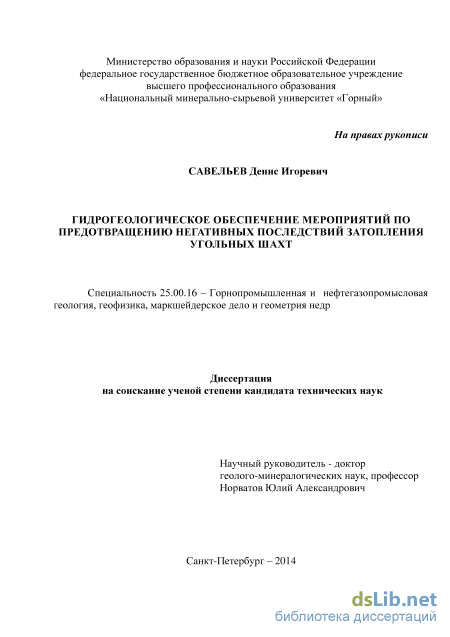 Министерство образования и науки Российской Федерации
федеральное государственное бюджетное образовательное учреждение
высшего профессионального образования
«Национальный минерально-сырьевой университет «Горный»

На правах рукописи

САВЕЛЬЕВ Денис Игоревич

ГИДРОГЕОЛОГИЧЕСКОЕ ОБЕСПЕЧЕНИЕ МЕРОПРИЯТИЙ ПО ПРЕДОТВРАЩЕНИЮ НЕГАТИВНЫХ ПОСЛЕДСТВИЙ ЗАТОПЛЕНИЯ УГОЛЬНЫХ ШАХТ

Специальность 25.00.16 – Горнопромышленная и нефтегазопромысловая геология, геофизика, маркшейдерское дело и геометрия недр

Диссертация
на соискание ученой степени кандидата технических наук

Научный руководитель - доктор
геолого-минералогических наук, профессор
Норватов Юлий Александрович

Санкт-Петербург – 2014

dsLib.net
библиотека диссертаций